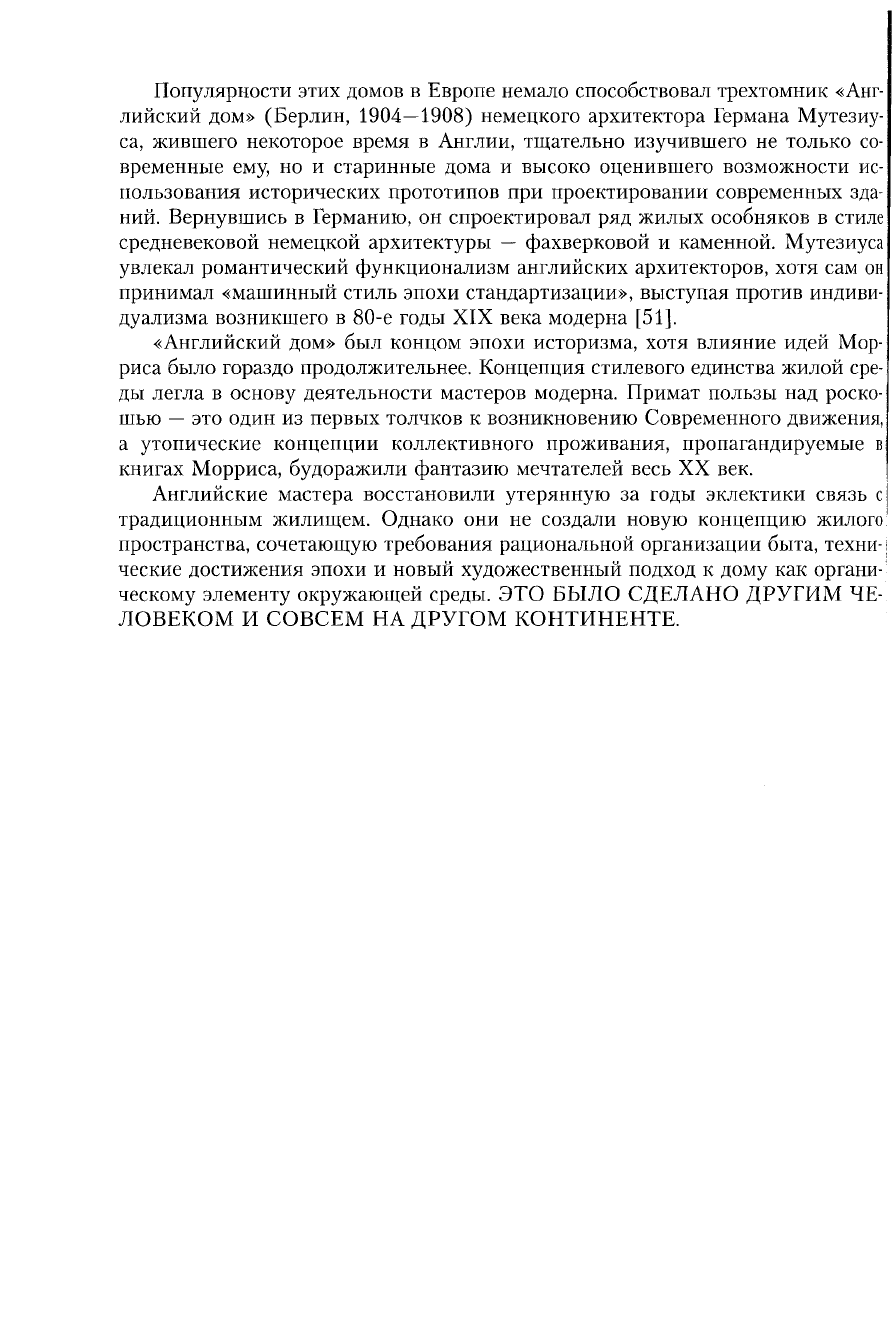 Популярности этих домов в Европе немало способствовал трехтомник «Английский дом» (Берлин, 1904—1908) немецкого архитектора Германа Мутезиуса, жившего некоторое время в Англии, тщательно изучившего не только современные ему, но и старинные дома и высоко оценившего возможности использования исторических прототипов при проектировании современных зданий. Вернувшись в Германию, он спроектировал ряд жилых особняков в стиле средневековой немецкой архитектуры — фахверковой и каменной. Мутезиуса увлекал романтический функционализм английских архитекторов, хотя сам он принимал «машинный стиль эпохи стандартизации», выступая против индивидуализма возникшего в 80-е годы XIX века модерна [51].

«Английский дом» был концом эпохи историзма, хотя влияние идей Морриса было гораздо продолжительнее. Концепция стилевого единства жилой среды легла в основу деятельности мастеров модерна. Примат пользы над роскошью — это один из первых толчков к возникновению Современного движения, а утопические концепции коллективного проживания, пропагандируемые в книгах Морриса, будоражили фантазию мечтателей весь XX век.

Английские мастера восстановили утерянную за годы эклектики связь с традиционным жилищем. Однако они не создали новую концепцию жилого пространства, сочетающую требования рациональной организации быта, технические достижения эпохи и новый художественный подход к дому как органическому элементу окружающей среды. ЭТО БЫЛО СДЕЛАНО ДРУГИМ ЧЕЛОВЕКОМ И СОВСЕМ НА ДРУГОМ КОНТИНЕНТЕ.